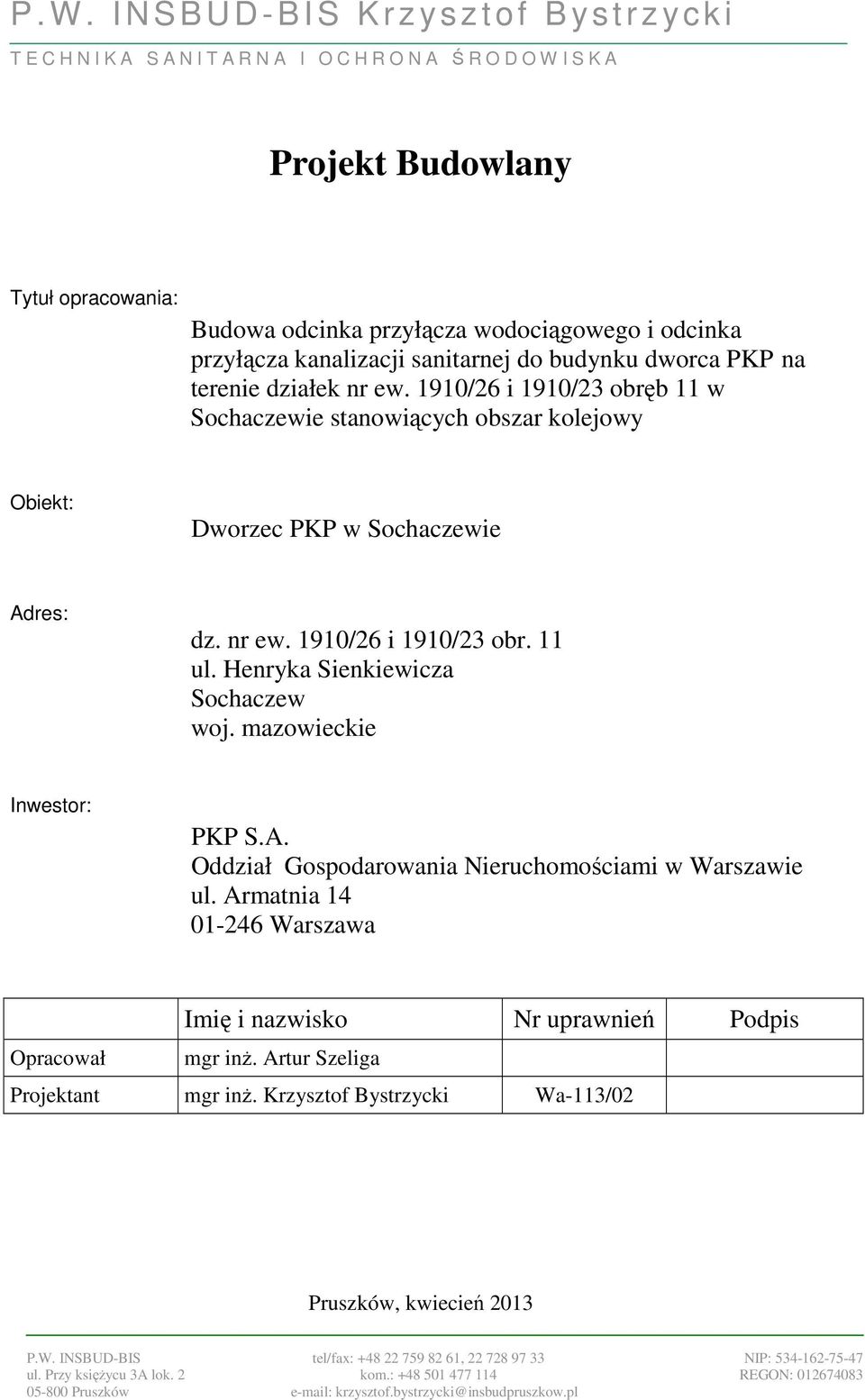 P.W. INSBUD-BIS Krzysztof Bystrzycki
TECHNIKA SANITARNA I OCHRONA ŚRODOWISKA

Projekt Budowlany

Tytuł opracowania:

Budowa odcinka przyłącza wodociągowego i odcinka przyłącza kanalizacji sanitarnej do budynku dworca PKP na terenie działek nr ew. 1910/26 i 1910/23 obręb 11 w Sochaczewie stanowiących obszar kolejowy

Obiekt:

Dworzec PKP w Sochaczewie

Adres:

dz. nr ew. 1910/26 i 1910/23 obr. 11
ul. Henryka Sienkiewicza
Sochaczew
woj. mazowieckie

Inwestor:

PKP S.A.
Oddział Gospodarowania Nieruchomościami w Warszawie
ul. Armatnia 14
01-246 Warszawa

| | Imię i nazwisko | Nr uprawnień | Podpis |
|---|---|---|---|
| Opracował | mgr inż. Artur Szeliga | | |
| Projektant | mgr inż. Krzysztof Bystrzycki | Wa-113/02 | |

Pruszków, kwiecień 2013

P.W. INSBUD-BIS
ul. Przy księżycu 3A lok. 2
05-800 Pruszków

tel/fax: +48 22 759 82 61, 22 728 97 33
kom.: +48 501 477 114
e-mail: krzysztof.bystrzycki@insbudpruszkow.pl

NIP: 534-162-75-47
REGON: 012674083